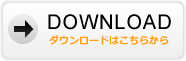 DOWNLOAD
ダウンロードはこちらから